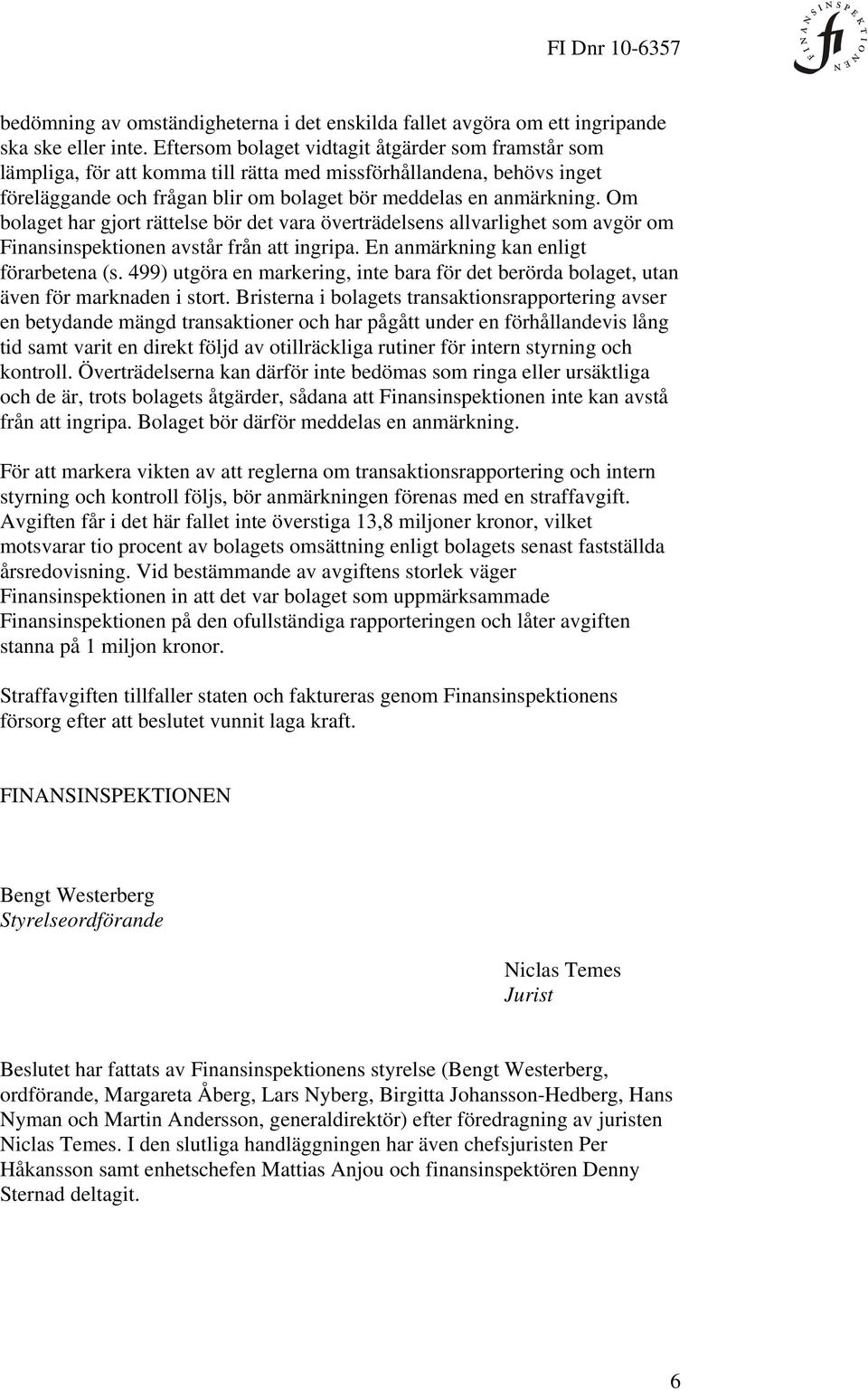 FI Dnr 10-6357

FINANSINSPEKTIONEN fi

bedömning av omständigheterna i det enskilda fallet avgöra om ett ingripande ska ske eller inte. Eftersom bolaget vidtagit åtgärder som framstår som lämpliga, för att komma till rätta med missförhållandena, behövs inget föreläggande och frågan blir om bolaget bör meddelas en anmärkning. Om bolaget har gjort rättelse bör det vara överträdelsens allvarlighet som avgör om Finansinspektionen avstår från att ingripa. En anmärkning kan enligt förarbetena (s. 499) utgöra en markering, inte bara för det berörda bolaget, utan även för marknaden i stort. Bristerna i bolagets transaktionsrapportering avser en betydande mängd transaktioner och har pågått under en förhållandevis lång tid samt varit en direkt följd av otillräckliga rutiner för intern styrning och kontroll. Överträdelserna kan därför inte bedömas som ringa eller ursäktliga och de är, trots bolagets åtgärder, sådana att Finansinspektionen inte kan avstå från att ingripa. Bolaget bör därför meddelas en anmärkning.

För att markera vikten av att reglerna om transaktionsrapportering och intern styrning och kontroll följs, bör anmärkningen förenas med en straffavgift. Avgiften får i det här fallet inte överstiga 13,8 miljoner kronor, vilket motsvarar tio procent av bolagets omsättning enligt bolagets senast fastställda årsredovisning. Vid bestämmande av avgiftens storlek väger Finansinspektionen in att det var bolaget som uppmärksammade Finansinspektionen på den ofullständiga rapporteringen och låter avgiften stanna på 1 miljon kronor.

Straffavgiften tillfaller staten och faktureras genom Finansinspektionens försorg efter att beslutet vunnit laga kraft.

FINANSINSPEKTIONEN

Bengt Westerberg
Styrelseordförande

Niclas Temes
Jurist

Beslutet har fattats av Finansinspektionens styrelse (Bengt Westerberg, ordförande, Margareta Åberg, Lars Nyberg, Birgitta Johansson-Hedberg, Hans Nyman och Martin Andersson, generaldirektör) efter föredragning av juristen Niclas Temes. I den slutliga handläggningen har även chefsjuristen Per Håkansson samt enhetschefen Mattias Anjou och finansinspektören Denny Sternad deltagit.

6